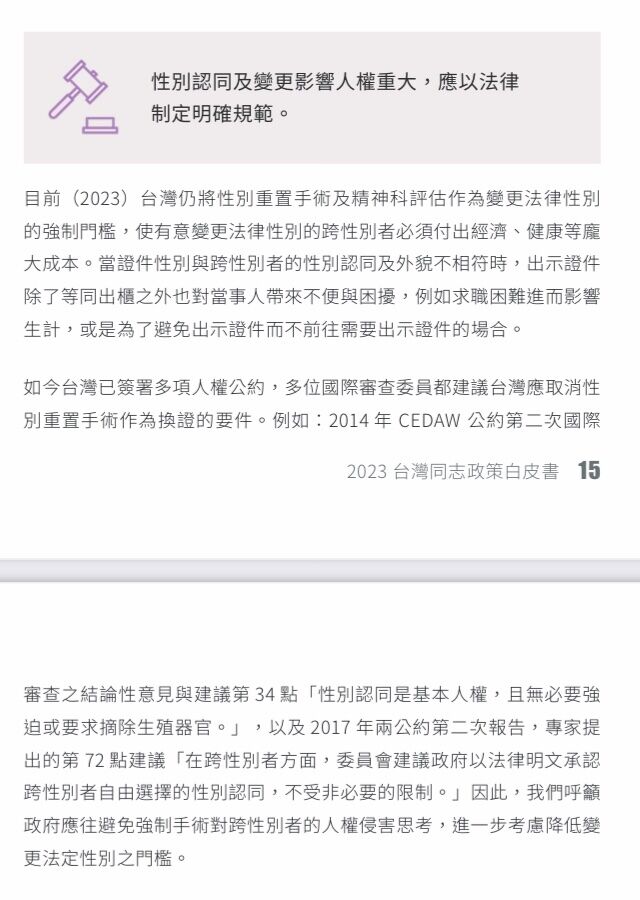 性別認同及變更影響人權重大，應以法律制定明確規範。

目前（2023）台灣仍將性別重置手術及精神科評估作為變更法律性別的強制門檻，使有意變更法律性別的跨性別者必須付出經濟、健康等龐大成本。當證件性別與跨性別者的性別認同及外貌不相符時，出示證件除了等同出櫃之外也對當事人帶來不便與困擾，例如求職困難進而影響生計，或是為了避免出示證件而不前往需要出示證件的場合。

如今台灣已簽署多項人權公約，多位國際審查委員都建議台灣應取消性別重置手術作為換證的要件。例如：2014 年 CEDAW 公約第二次國際

2023 台灣同志政策白皮書 15

審查之結論性意見與建議第 34 點「性別認同是基本人權，且無必要強迫或要求摘除生殖器官。」，以及 2017 年兩公約第二次報告，專家提出的第 72 點建議「在跨性別者方面，委員會建議政府以法律明文承認跨性別者自由選擇的性別認同，不受非必要的限制。」因此，我們呼籲政府應往避免強制手術對跨性別者的人權侵害思考，進一步考慮降低變更法定性別之門檻。